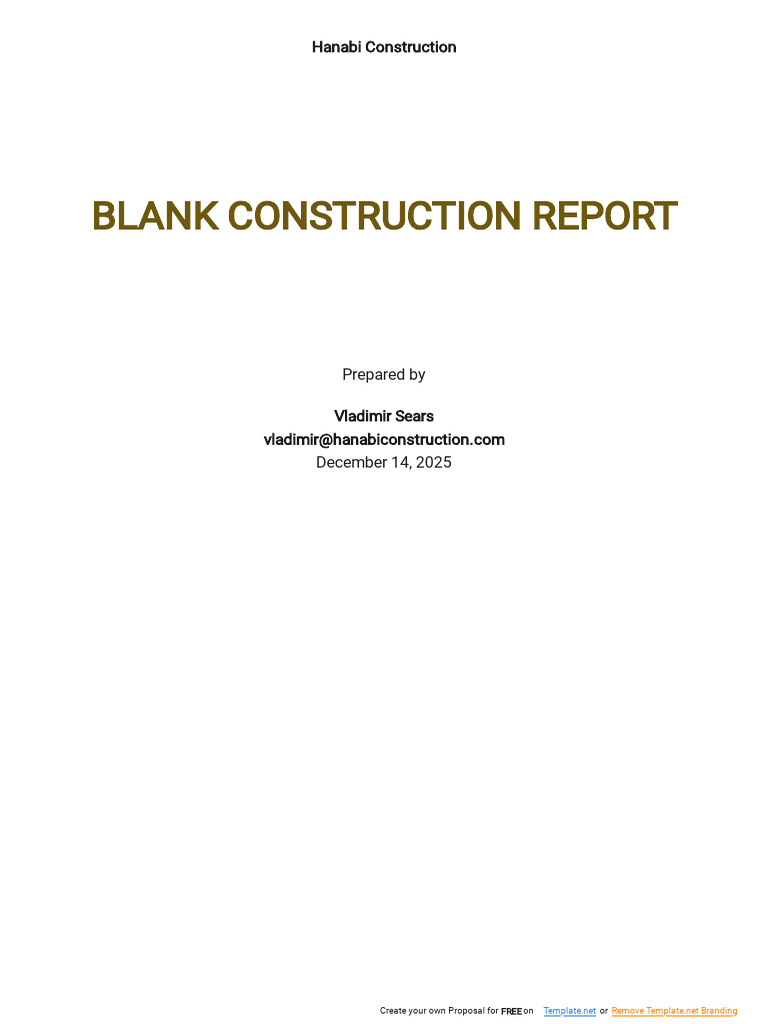 Hanabi Construction

BLANK CONSTRUCTION REPORT

Prepared by

Vladimir Sears
vladimir@hanabiconstruction.com
December 14, 2025

Create your own Proposal for FREE on Template.net or Remove Template.net Branding